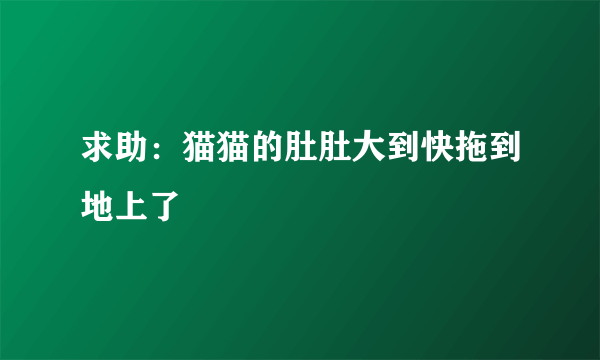 求助：猫猫的肚肚大到快拖到地上了